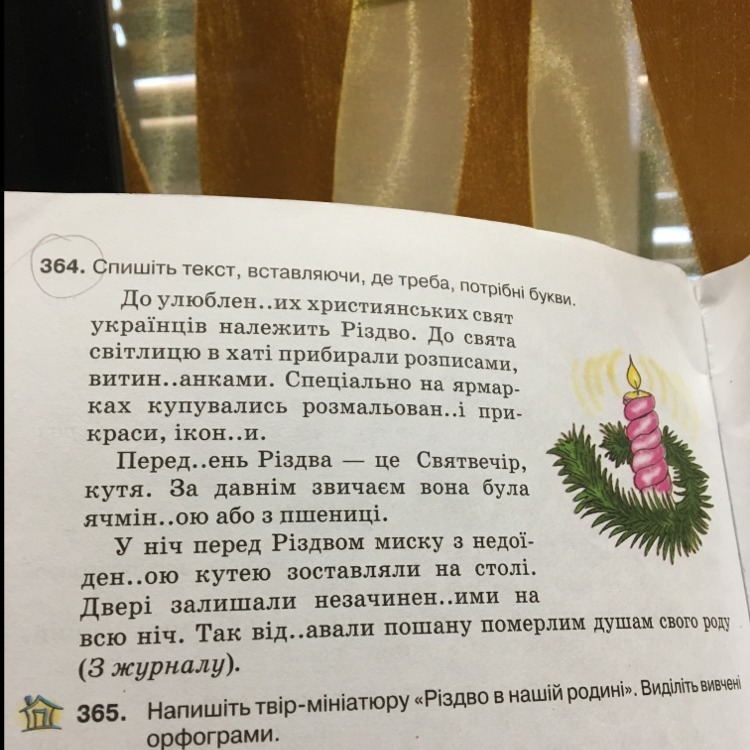 364. Спишіть текст, вставляючи, де треба, потрібні букви.

До улюблен..их християнських свят українців належить Різдво. До свята світлицю в хаті прибирали розписами, витин..анками. Спеціально на ярмарках купувались розмальован..і прикраси, ікон..и.

Перед..ень Різдва — це Святвечір, кутя. За давнім звичаєм вона була ячмін..ою або з пшениці.

У ніч перед Різдвом миску з недоїден..ою кутею зоставляли на столі. Двері залишали незачинен..ими на всю ніч. Так від..авали пошану померлим душам свого роду (З журналу).

365. Напишіть твір-мініатюру «Різдво в нашій родині». Виділіть вивчені орфограми.